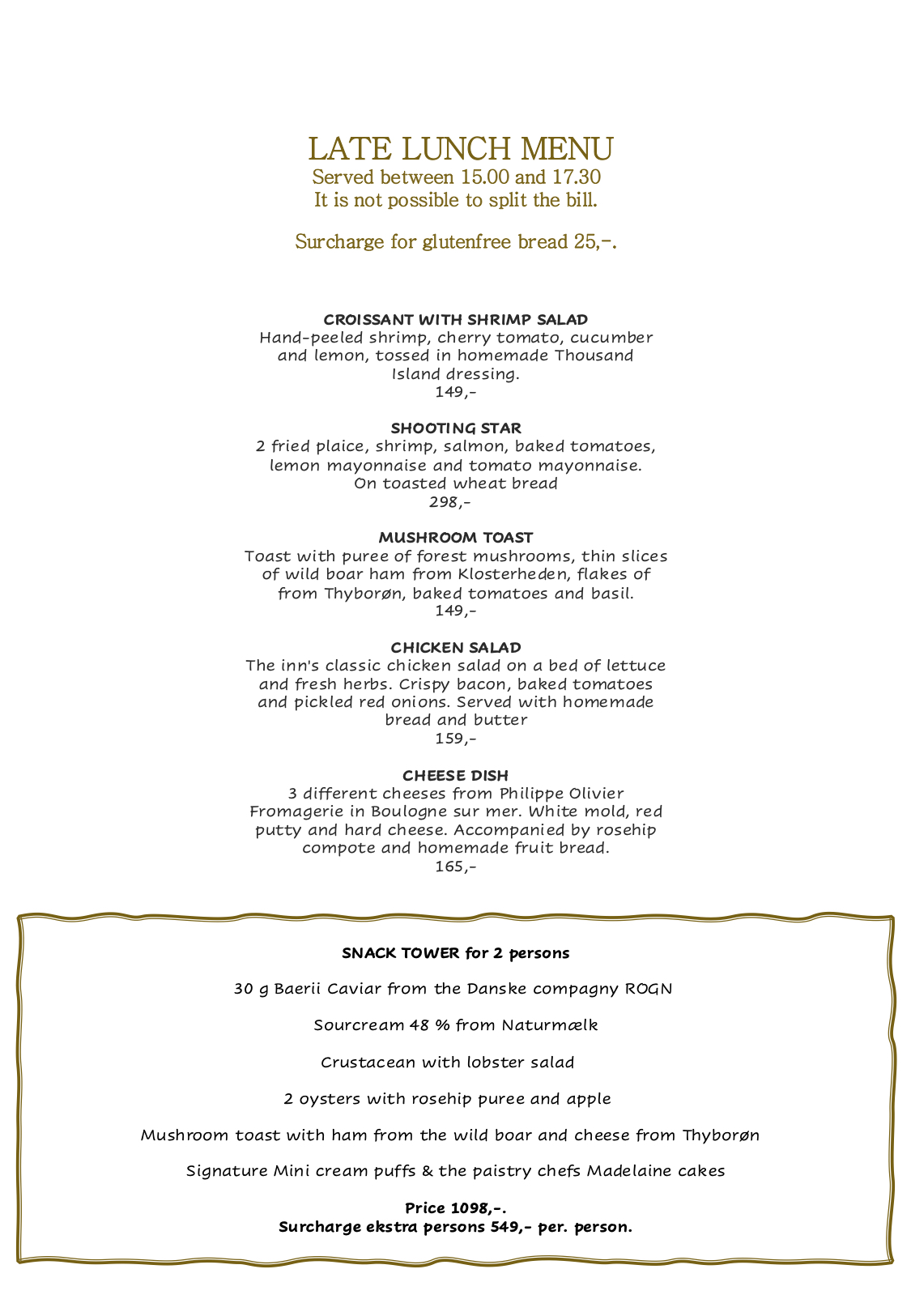 LATE LUNCH MENU
Served between 15.00 and 17.30
It is not possible to split the bill.

Surcharge for glutenfree bread 25,-.

CROISSANT WITH SHRIMP SALAD
Hand-peeled shrimp, cherry tomato, cucumber and lemon, tossed in homemade Thousand Island dressing.
149,-

SHOOTING STAR
2 fried plaice, shrimp, salmon, baked tomatoes, lemon mayonnaise and tomato mayonnaise. On toasted wheat bread
298,-

MUSHROOM TOAST
Toast with puree of forest mushrooms, thin slices of wild boar ham from Klosterheden, flakes of from Thyborøn, baked tomatoes and basil.
149,-

CHICKEN SALAD
The inn's classic chicken salad on a bed of lettuce and fresh herbs. Crispy bacon, baked tomatoes and pickled red onions. Served with homemade bread and butter
159,-

CHEESE DISH
3 different cheeses from Philippe Olivier Fromagerie in Boulogne sur mer. White mold, red putty and hard cheese. Accompanied by rosehip compote and homemade fruit bread.
165,-

SNACK TOWER for 2 persons

30 g Baerii Caviar from the Danske compagny ROGN

Sourcream 48 % from Naturmælk

Crustacean with lobster salad

2 oysters with rosehip puree and apple

Mushroom toast with ham from the wild boar and cheese from Thyborøn

Signature Mini cream puffs & the paistry chefs Madelaine cakes

Price 1098,-.
Surcharge ekstra persons 549,- per. person.